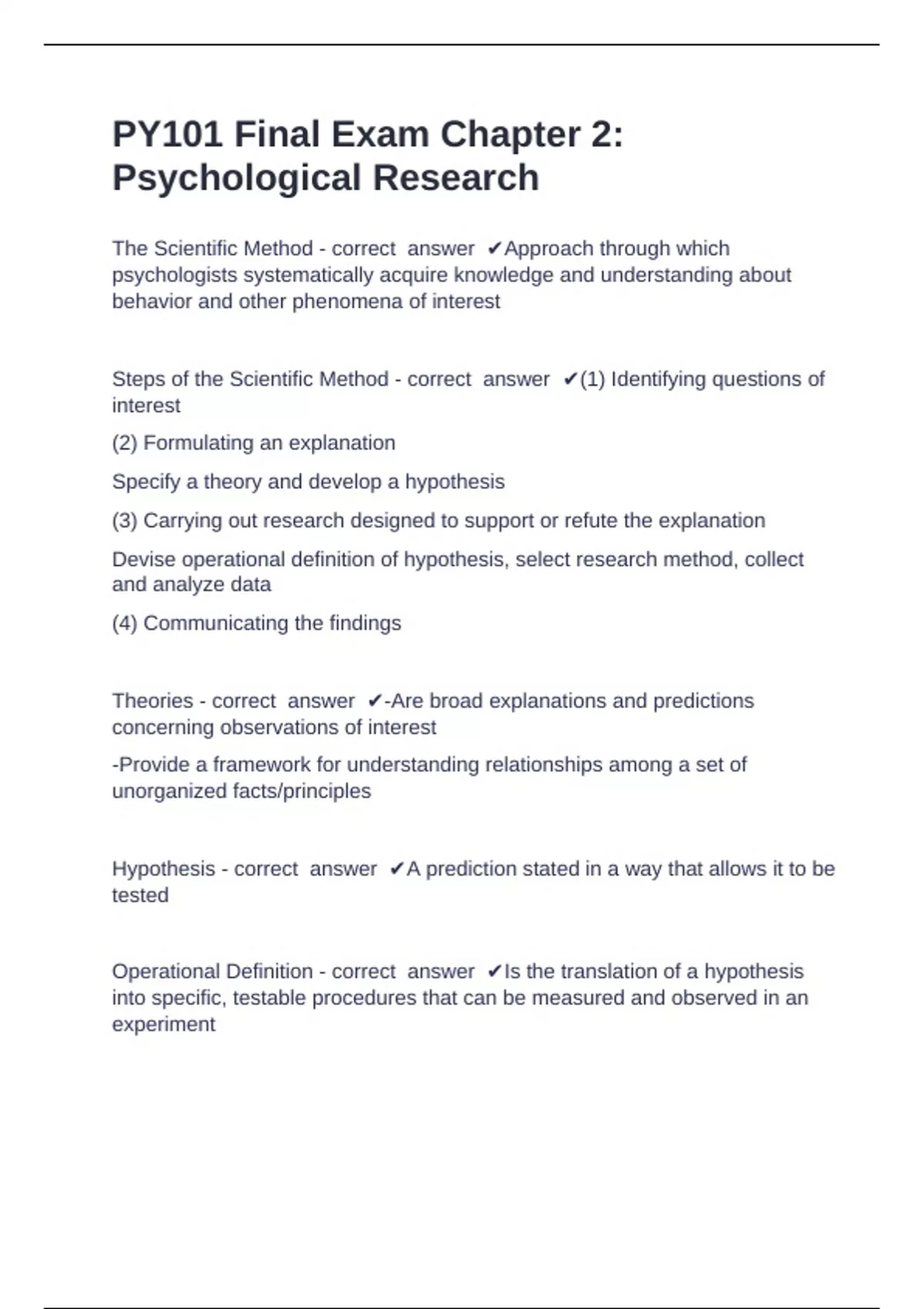 PY101 Final Exam Chapter 2: Psychological Research

The Scientific Method - correct answer ✔Approach through which psychologists systematically acquire knowledge and understanding about behavior and other phenomena of interest

Steps of the Scientific Method - correct answer ✔(1) Identifying questions of interest

(2) Formulating an explanation

Specify a theory and develop a hypothesis

(3) Carrying out research designed to support or refute the explanation

Devise operational definition of hypothesis, select research method, collect and analyze data

(4) Communicating the findings

Theories - correct answer ✔-Are broad explanations and predictions concerning observations of interest

-Provide a framework for understanding relationships among a set of unorganized facts/principles

Hypothesis - correct answer ✔A prediction stated in a way that allows it to be tested

Operational Definition - correct answer ✔Is the translation of a hypothesis into specific, testable procedures that can be measured and observed in an experiment